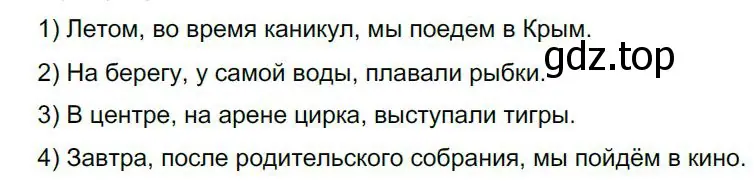 1) Летом, во время каникул, мы поедем в Крым.

gdz.top

2) На берегу, у самой воды, плавали рыбки.

3) В центре, на арене цирка, выступали тигры.

4) Завтра, после родительского собрания, мы пойдём в кино.